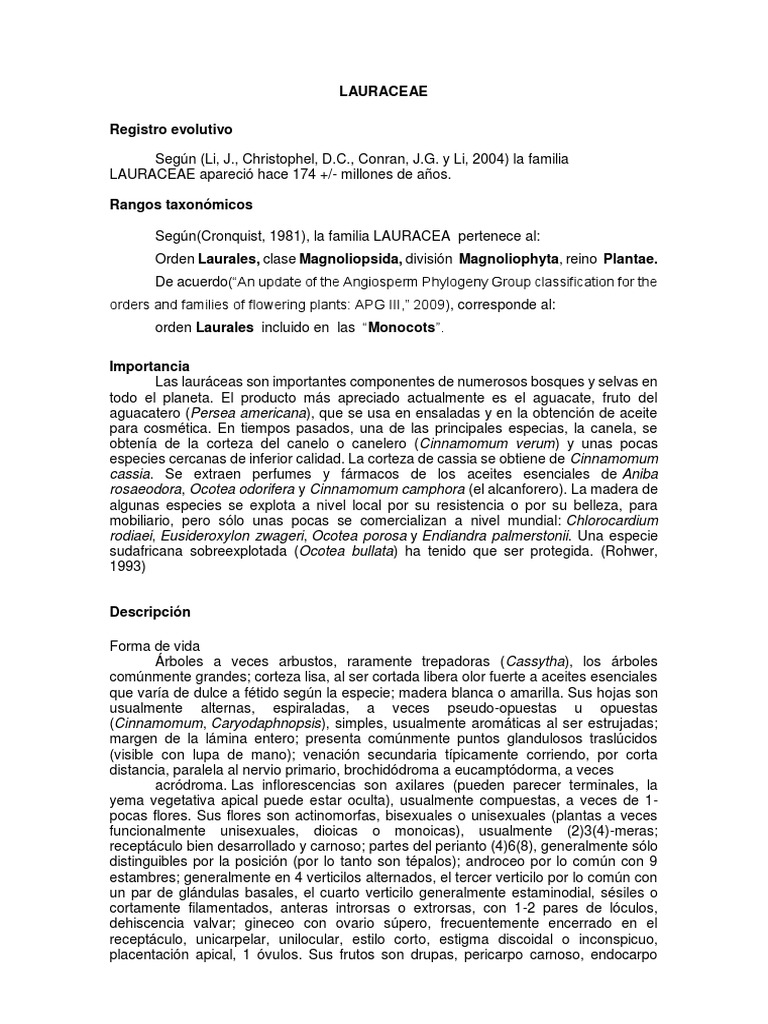 LAURACEAE

Registro evolutivo

Según (Li, J., Christophel, D.C., Conran, J.G. y Li, 2004) la familia LAURACEAE apareció hace 174 +/- millones de años.

Rangos taxonómicos

Según(Cronquist, 1981), la familia LAURACEA pertenece al:

Orden Laurales, clase Magnoliopsida, división Magnoliophyta, reino Plantae.

De acuerdo("An update of the Angiosperm Phylogeny Group classification for the orders and families of flowering plants: APG III," 2009), corresponde al:

orden Laurales incluido en las "Monocots".

Importancia
Las lauráceas son importantes componentes de numerosos bosques y selvas en todo el planeta. El producto más apreciado actualmente es el aguacate, fruto del aguacatero (Persea americana), que se usa en ensaladas y en la obtención de aceite para cosmética. En tiempos pasados, una de las principales especias, la canela, se obtenía de la corteza del canelo o canelero (Cinnamomum verum) y unas pocas especies cercanas de inferior calidad. La corteza de cassia se obtiene de Cinnamomum cassia. Se extraen perfumes y fármacos de los aceites esenciales de Aniba rosaeodora, Ocotea odorifera y Cinnamomum camphora (el alcanforero). La madera de algunas especies se explota a nivel local por su resistencia o por su belleza, para mobiliario, pero sólo unas pocas se comercializan a nivel mundial: Chlorocardium rodiaei, Eusideroxylon zwageri, Ocotea porosa y Endiandra palmerstonii. Una especie sudafricana sobreexplotada (Ocotea bullata) ha tenido que ser protegida. (Rohwer, 1993)

Descripción

Forma de vida
Árboles a veces arbustos, raramente trepadoras (Cassytha), los árboles comúnmente grandes; corteza lisa, al ser cortada libera olor fuerte a aceites esenciales que varía de dulce a fétido según la especie; madera blanca o amarilla. Sus hojas son usualmente alternas, espiraladas, a veces pseudo-opuestas u opuestas (Cinnamomum, Caryodaphnopsis), simples, usualmente aromáticas al ser estrujadas; margen de la lámina entero; presenta comúnmente puntos glandulosos traslúcidos (visible con lupa de mano); venación secundaria típicamente corriendo, por corta distancia, paralela al nervio primario, brochidódroma a eucamptódorma, a veces
acródroma. Las inflorescencias son axilares (pueden parecer terminales, la yema vegetativa apical puede estar oculta), usualmente compuestas, a veces de 1-pocas flores. Sus flores son actinomorfas, bisexuales o unisexuales (plantas a veces funcionalmente unisexuales, dioicas o monoicas), usualmente (2)3(4)-meras; receptáculo bien desarrollado y carnoso; partes del perianto (4)6(8), generalmente sólo distinguibles por la posición (por lo tanto son tépalos); androceo por lo común con 9 estambres; generalmente en 4 verticilos alternados, el tercer verticilo por lo común con un par de glándulas basales, el cuarto verticilo generalmente estaminodial, sésiles o cortamente filamentados, anteras introrsas o extrorsas, con 1-2 pares de lóculos, dehiscencia valvar; gineceo con ovario súpero, frecuentemente encerrado en el receptáculo, unicarpelar, unilocular, estilo corto, estigma discoidal o inconspicuo, placentación apical, 1 óvulos. Sus frutos son drupas, pericarpo carnoso, endocarpo